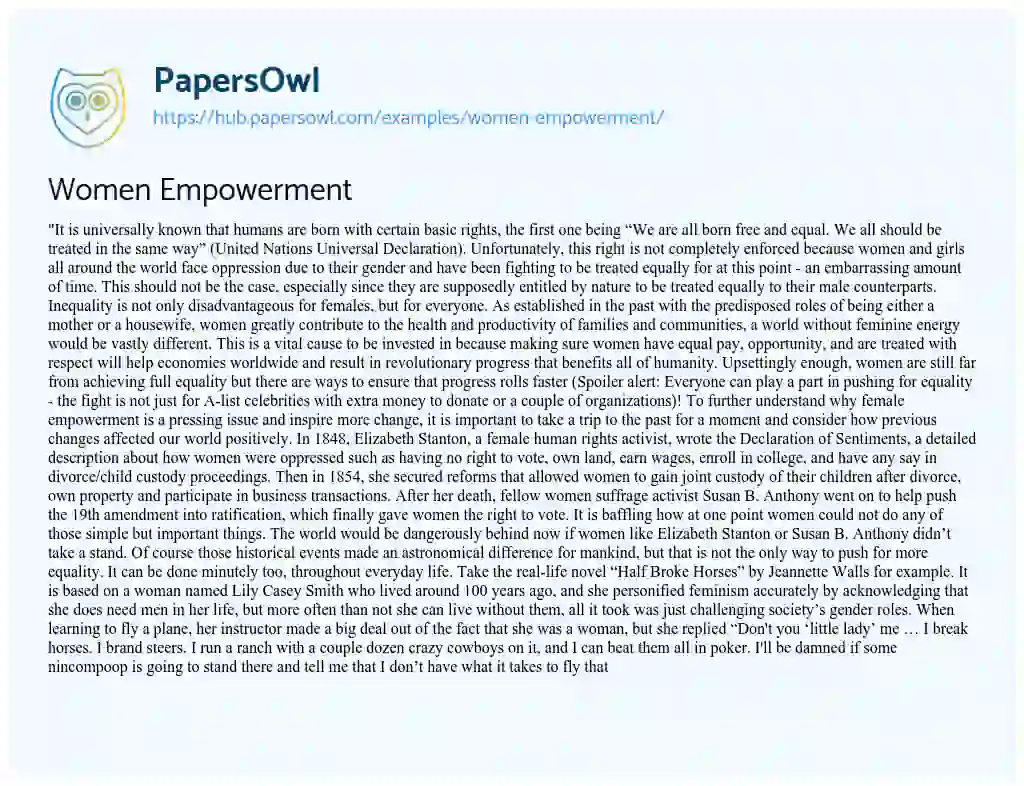 PapersOwl
https://hub.papersowl.com/examples/women-empowerment/

Women Empowerment

"It is universally known that humans are born with certain basic rights, the first one being “We are all born free and equal. We all should be treated in the same way” (United Nations Universal Declaration). Unfortunately, this right is not completely enforced because women and girls all around the world face oppression due to their gender and have been fighting to be treated equally for at this point - an embarrassing amount of time. This should not be the case, especially since they are supposedly entitled by nature to be treated equally to their male counterparts. Inequality is not only disadvantageous for females, but for everyone. As established in the past with the predisposed roles of being either a mother or a housewife, women greatly contribute to the health and productivity of families and communities, a world without feminine energy would be vastly different. This is a vital cause to be invested in because making sure women have equal pay, opportunity, and are treated with respect will help economies worldwide and result in revolutionary progress that benefits all of humanity. Upsettingly enough, women are still far from achieving full equality but there are ways to ensure that progress rolls faster (Spoiler alert: Everyone can play a part in pushing for equality - the fight is not just for A-list celebrities with extra money to donate or a couple of organizations)! To further understand why female empowerment is a pressing issue and inspire more change, it is important to take a trip to the past for a moment and consider how previous changes affected our world positively. In 1848, Elizabeth Stanton, a female human rights activist, wrote the Declaration of Sentiments, a detailed description about how women were oppressed such as having no right to vote, own land, earn wages, enroll in college, and have any say in divorce/child custody proceedings. Then in 1854, she secured reforms that allowed women to gain joint custody of their children after divorce, own property and participate in business transactions. After her death, fellow women suffrage activist Susan B. Anthony went on to help push the 19th amendment into ratification, which finally gave women the right to vote. It is baffling how at one point women could not do any of those simple but important things. The world would be dangerously behind now if women like Elizabeth Stanton or Susan B. Anthony didn’t take a stand. Of course those historical events made an astronomical difference for mankind, but that is not the only way to push for more equality. It can be done minutely too, throughout everyday life. Take the real-life novel “Half Broke Horses” by Jeannette Walls for example. It is based on a woman named Lily Casey Smith who lived around 100 years ago, and she personified feminism accurately by acknowledging that she does need men in her life, but more often than not she can live without them, all it took was just challenging society’s gender roles. When learning to fly a plane, her instructor made a big deal out of the fact that she was a woman, but she replied “Don't you ‘little lady’ me … I break horses. I brand steers. I run a ranch with a couple dozen crazy cowboys on it, and I can beat them all in poker. I'll be damned if some nincompoop is going to stand there and tell me that I don’t have what it takes to fly that